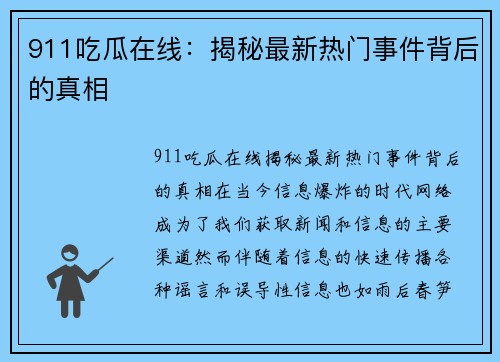 911吃瓜在线：揭秘最新热门事件背后的真相

911吃瓜在线揭秘最新热门事件背后的真相在当今信息爆炸的时代网络成为了我们获取新闻和信息的主要渠道然而伴随着信息的快速传播各种谣言和误导性信息也如雨后春笋